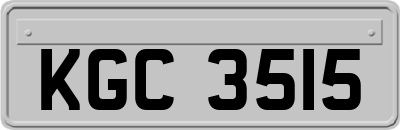 KGC 3515